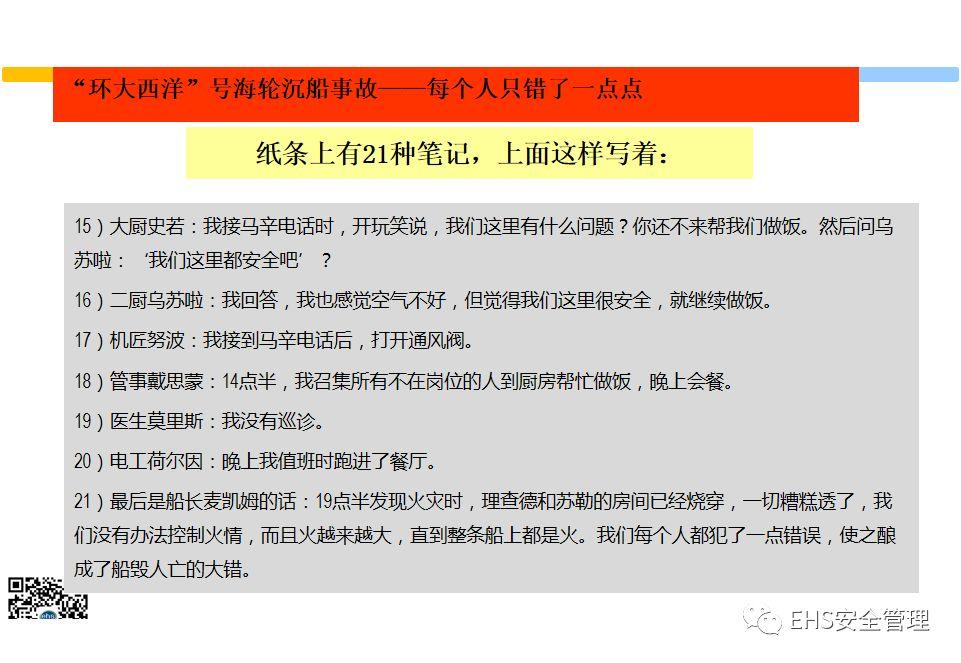 “环大西洋”号海轮沉船事故——每个人只错了一点点

纸条上有21种笔记，上面这样写着：

15）大厨史若：我接马辛电话时，开玩笑说，我们这里有什么问题？你还不来帮我们做饭。然后问乌苏啦：‘我们这里都安全吧’？

16）二厨乌苏啦：我回答，我也感觉空气不好，但觉得我们这里很安全，就继续做饭。

17）机匠努波：我接到马辛电话后，打开通风阀。

18）管事戴思蒙：14点半，我召集所有不在岗位的人到厨房帮忙做饭，晚上会餐。

19）医生莫里斯：我没有巡诊。

20）电工荷尔因：晚上我值班时跑进了餐厅。

21）最后是船长麦凯姆的话：19点半发现火灾时，理查德和苏勒的房间已经烧穿，一切糟糕透了，我们没有办法控制火情，而且火越来越大，直到整条船上都是火。我们每个人都犯了一点错误，使之酿成了船毁人亡的大错。

EHS安全管理